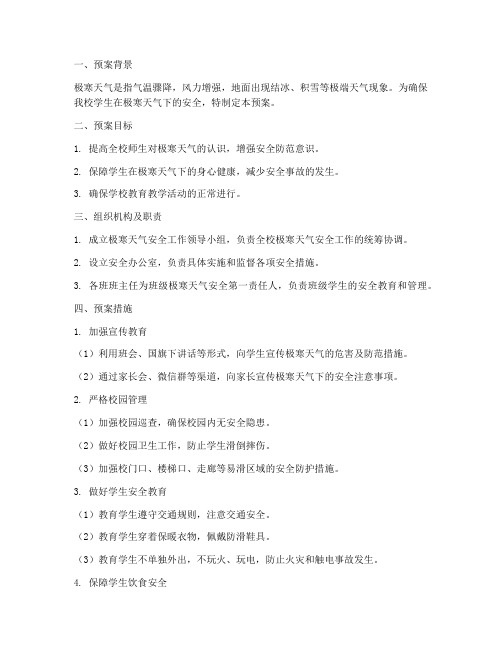 一、预案背景

极寒天气是指气温骤降，风力增强，地面出现结冰、积雪等极端天气现象。为确保我校学生在极寒天气下的安全，特制定本预案。

二、预案目标

1. 提高全校师生对极寒天气的认识，增强安全防范意识。

2. 保障学生在极寒天气下的身心健康，减少安全事故的发生。

3. 确保学校教育教学活动的正常进行。

三、组织机构及职责

1. 成立极寒天气安全工作领导小组，负责全校极寒天气安全工作的统筹协调。

2. 设立安全办公室，负责具体实施和监督各项安全措施。

3. 各班班主任为班级极寒天气安全第一责任人，负责班级学生的安全教育和管理。

四、预案措施

1. 加强宣传教育

（1）利用班会、国旗下讲话等形式，向学生宣传极寒天气的危害及防范措施。

（2）通过家长会、微信群等渠道，向家长宣传极寒天气下的安全注意事项。

2. 严格校园管理

（1）加强校园巡查，确保校园内无安全隐患。

（2）做好校园卫生工作，防止学生滑倒摔伤。

（3）加强校门口、楼梯口、走廊等易滑区域的安全防护措施。

3. 做好学生安全教育

（1）教育学生遵守交通规则，注意交通安全。

（2）教育学生穿着保暖衣物，佩戴防滑鞋具。

（3）教育学生不单独外出，不玩火、玩电，防止火灾和触电事故发生。

4. 保障学生饮食安全